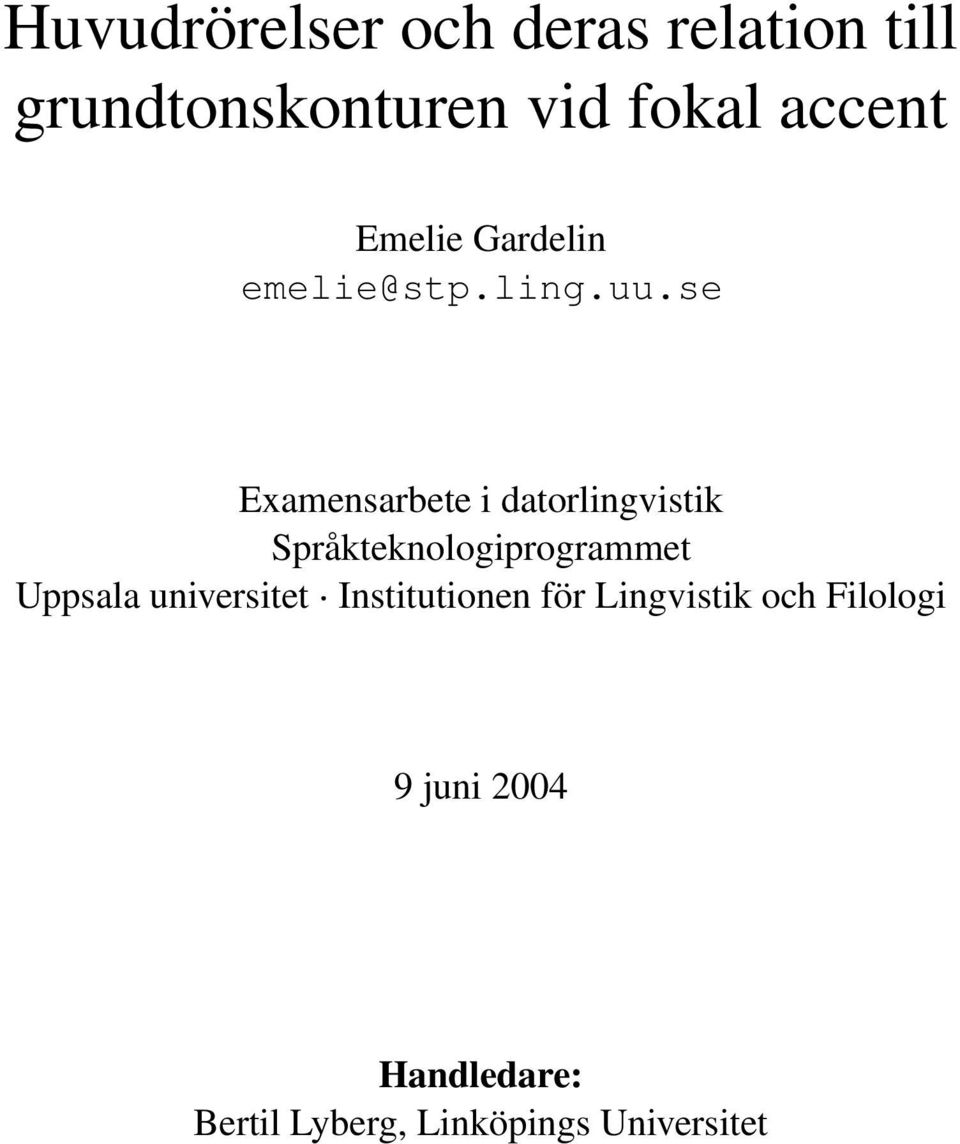 Huvudrörelser och deras relation till grundtonskonturen vid fokal accent

Emelie Gardelin
emelie@stp.ling.uu.se

Examensarbete i datorlingvistik
Språkteknologiprogrammet
Uppsala universitet · Institutionen för Lingvistik och Filologi

9 juni 2004

Handledare:
Bertil Lyberg, Linköpings Universitet